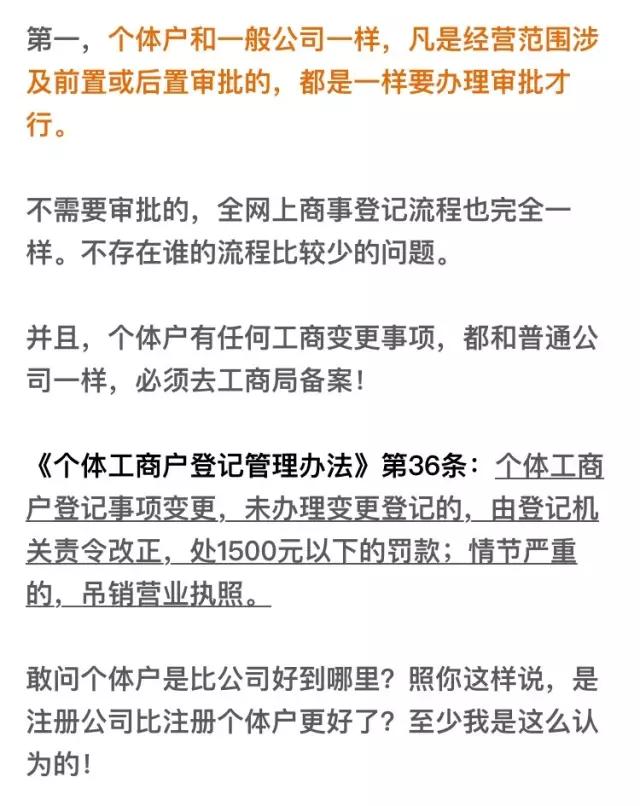 第一，个体户和一般公司一样，凡是经营范围涉及前置或后置审批的，都是一样要办理审批才行。

不需要审批的，全网上商事登记流程也完全一样。不存在谁的流程比较少的问题。

并且，个体户有任何工商变更事项，都和普通公司一样，必须去工商局备案！

《个体工商户登记管理办法》第36条：个体工商户登记事项变更，未办理变更登记的，由登记机关责令改正，处1500元以下的罚款；情节严重的，吊销营业执照。

敢问个体户是比公司好到哪里？照你这样说，是注册公司比注册个体户更好了？至少我是这么认为的！